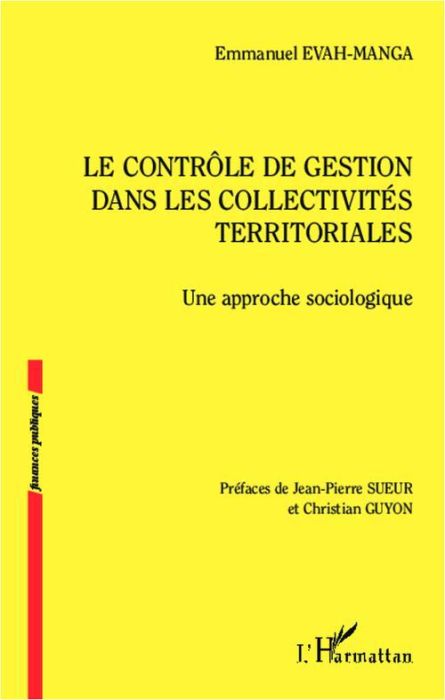 Emmanuel EVAH-MANGA

LE CONTRÔLE DE GESTION DANS LES COLLECTIVITÉS TERRITORIALES

Une approche sociologique

finances publiques

Préfaces de Jean-Pierre SUEUR et Christian GUYON

L'Harmattan